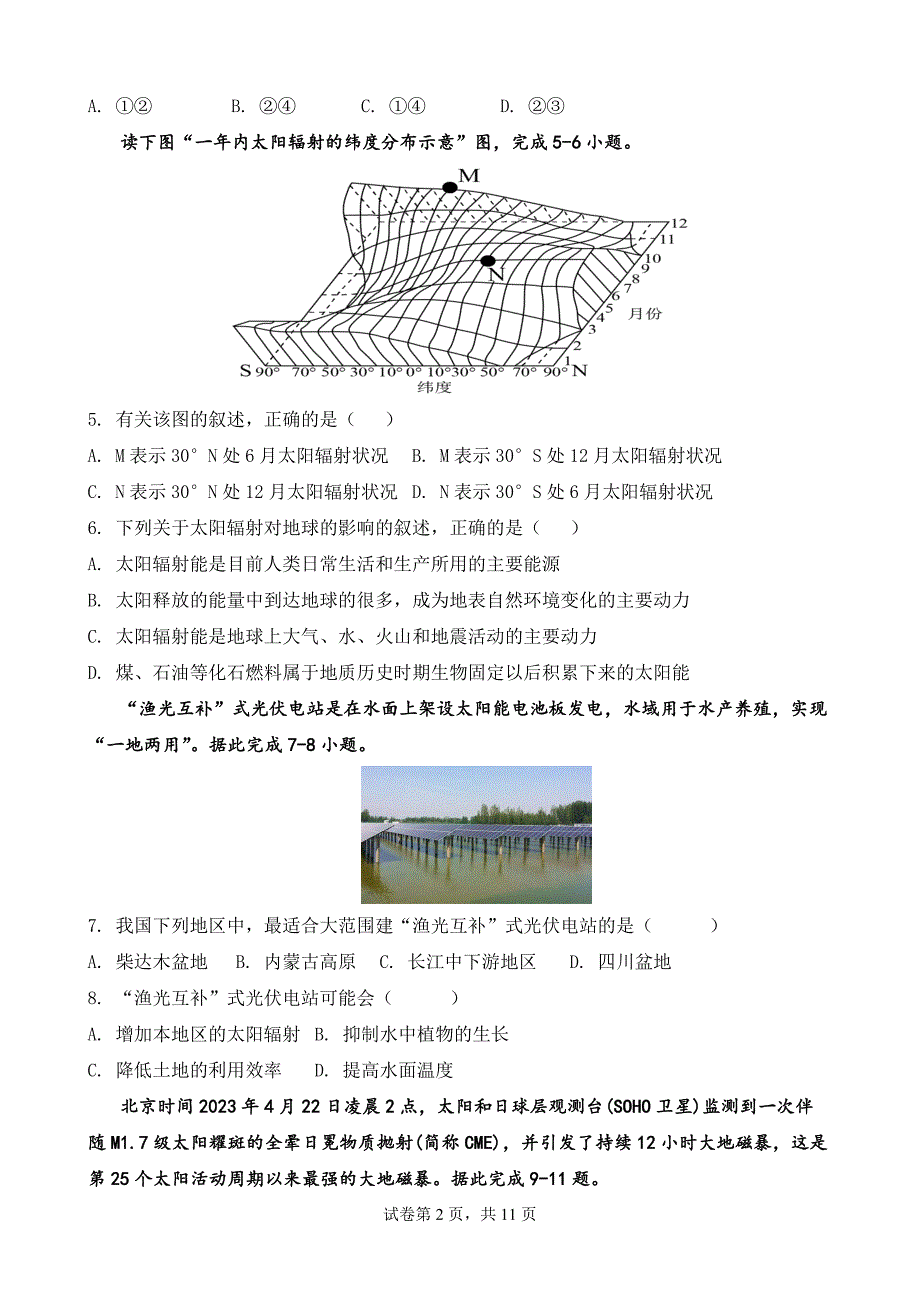 A. ①②　　B. ②④　　C. ①④　　D. ②③

读下图“一年内太阳辐射的纬度分布示意”图，完成5-6小题。

M
N
12
11
10
9
8
7
6
5
4
3
2
1
月份
S 90° 70° 50° 30° 10° 10° 30° 50° 70° 90° N
纬度

5. 有关该图的叙述，正确的是（　）
A. M表示30°N处6月太阳辐射状况　B. M表示30°S处12月太阳辐射状况
C. N表示30°N处12月太阳辐射状况　D. N表示30°S处6月太阳辐射状况
6. 下列关于太阳辐射对地球的影响的叙述，正确的是（　）
A. 太阳辐射能是目前人类日常生活和生产所用的主要能源
B. 太阳释放的能量中到达地球的很多，成为地表自然环境变化的主要动力
C. 太阳辐射能是地球上大气、水、火山和地震活动的主要动力
D. 煤、石油等化石燃料属于地质历史时期生物固定以后积累下来的太阳能

“渔光互补”式光伏电站是在水面上架设太阳能电池板发电，水域用于水产养殖，实现“一地两用”。据此完成7-8小题。

7. 我国下列地区中，最适合大范围建“渔光互补”式光伏电站的是（　）
A. 柴达木盆地　B. 内蒙古高原　C. 长江中下游地区　D. 四川盆地
8. “渔光互补”式光伏电站可能会（　）
A. 增加本地区的太阳辐射　B. 抑制水中植物的生长
C. 降低土地的利用效率　D. 提高水面温度

北京时间2023年4月22日凌晨2点，太阳和日球层观测台(SOHO卫星)监测到一次伴随M1.7级太阳耀斑的全晕日冕物质抛射(简称CME)，并引发了持续12小时大地磁暴，这是第25个太阳活动周期以来最强的大地磁暴。据此完成9-11题。

试卷第2页，共11页